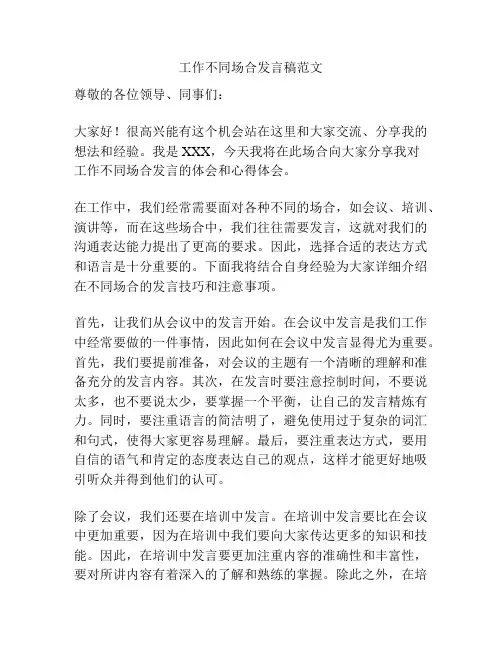 工作不同场合发言稿范文

尊敬的各位领导、同事们：

大家好！很高兴能有这个机会站在这里和大家交流、分享我的想法和经验。我是XXX，今天我将在此场合向大家分享我对工作不同场合发言的体会和心得体会。

在工作中，我们经常需要面对各种不同的场合，如会议、培训、演讲等，而在这些场合中，我们往往需要发言，这就对我们的沟通表达能力提出了更高的要求。因此，选择合适的表达方式和语言是十分重要的。下面我将结合自身经验为大家详细介绍在不同场合的发言技巧和注意事项。

首先，让我们从会议中的发言开始。在会议中发言是我们工作中经常要做的一件事情，因此如何在会议中发言显得尤为重要。首先，我们要提前准备，对会议的主题有一个清晰的理解和准备充分的发言内容。其次，在发言时要注意控制时间，不要说太多，也不要说太少，要掌握一个平衡，让自己的发言精炼有力。同时，要注重语言的简洁明了，避免使用过于复杂的词汇和句式，使得大家更容易理解。最后，要注重表达方式，要用自信的语气和肯定的态度表达自己的观点，这样才能更好地吸引听众并得到他们的认可。

除了会议，我们还要在培训中发言。在培训中发言要比在会议中更加重要，因为在培训中我们要向大家传达更多的知识和技能。因此，在培训中发言要更加注重内容的准确性和丰富性，要对所讲内容有着深入的了解和熟练的掌握。除此之外，在培